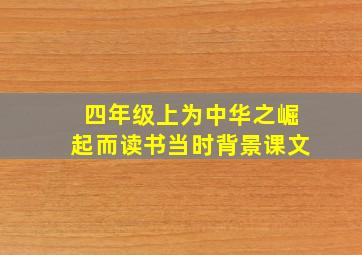 四年级上为中华之崛起而读书当时背景课文